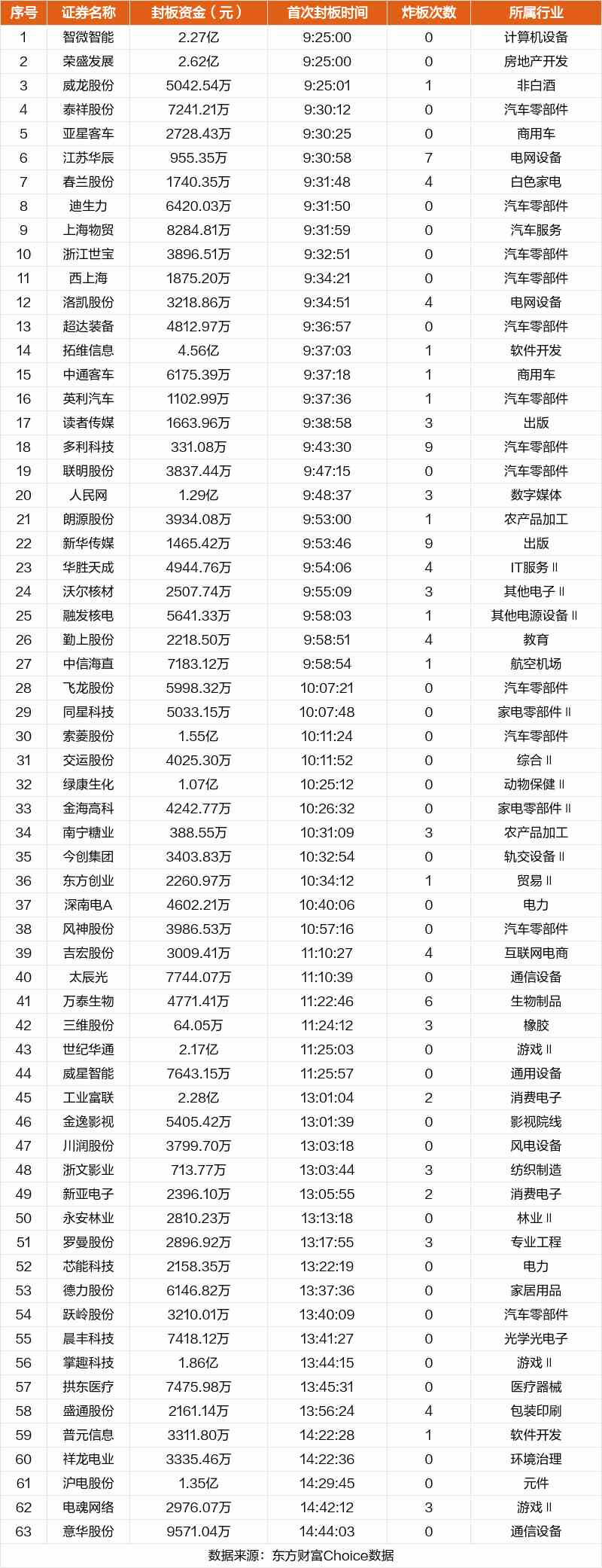 | 序号 | 证券名称 | 封板资金（元） | 首次封板时间 | 炸板次数 | 所属行业 |
|---|---|---|---|---|---|
| 1 | 智微智能 | 2.27亿 | 9:25:00 | 0 | 计算机设备 |
| 2 | 荣盛发展 | 2.62亿 | 9:25:00 | 0 | 房地产开发 |
| 3 | 威龙股份 | 5042.54万 | 9:25:01 | 1 | 非白酒 |
| 4 | 泰祥股份 | 7241.21万 | 9:30:12 | 0 | 汽车零部件 |
| 5 | 亚星客车 | 2728.43万 | 9:30:25 | 0 | 商用车 |
| 6 | 江苏华辰 | 955.35万 | 9:30:58 | 7 | 电网设备 |
| 7 | 春兰股份 | 1740.35万 | 9:31:48 | 4 | 白色家电 |
| 8 | 迪生力 | 6420.03万 | 9:31:50 | 0 | 汽车零部件 |
| 9 | 上海物贸 | 8284.81万 | 9:31:59 | 0 | 汽车服务 |
| 10 | 浙江世宝 | 3896.51万 | 9:32:51 | 0 | 汽车零部件 |
| 11 | 西上海 | 1875.20万 | 9:34:21 | 0 | 汽车零部件 |
| 12 | 洛凯股份 | 3218.86万 | 9:34:51 | 4 | 电网设备 |
| 13 | 超达装备 | 4812.97万 | 9:36:57 | 0 | 汽车零部件 |
| 14 | 拓维信息 | 4.56亿 | 9:37:03 | 1 | 软件开发 |
| 15 | 中通客车 | 6175.39万 | 9:37:18 | 1 | 商用车 |
| 16 | 英利汽车 | 1102.99万 | 9:37:36 | 1 | 汽车零部件 |
| 17 | 读者传媒 | 1663.96万 | 9:38:58 | 3 | 出版 |
| 18 | 多利科技 | 331.08万 | 9:43:30 | 9 | 汽车零部件 |
| 19 | 联明股份 | 3837.44万 | 9:47:15 | 0 | 汽车零部件 |
| 20 | 人民网 | 1.29亿 | 9:48:37 | 3 | 数字媒体 |
| 21 | 朗源股份 | 3934.08万 | 9:53:00 | 1 | 农产品加工 |
| 22 | 新华传媒 | 1465.42万 | 9:53:46 | 9 | 出版 |
| 23 | 华胜天成 | 4944.76万 | 9:54:06 | 4 | IT服务Ⅱ |
| 24 | 沃尔核材 | 2507.74万 | 9:55:09 | 3 | 其他电子Ⅱ |
| 25 | 融发核电 | 5641.33万 | 9:58:03 | 1 | 其他电源设备Ⅱ |
| 26 | 勤上股份 | 2218.50万 | 9:58:51 | 4 | 教育 |
| 27 | 中信海直 | 7183.12万 | 9:58:54 | 1 | 航空机场 |
| 28 | 飞龙股份 | 5998.32万 | 10:07:21 | 0 | 汽车零部件 |
| 29 | 同星科技 | 5033.15万 | 10:07:48 | 0 | 家电零部件Ⅱ |
| 30 | 索菱股份 | 1.55亿 | 10:11:24 | 0 | 汽车零部件 |
| 31 | 交运股份 | 4025.30万 | 10:11:52 | 0 | 综合Ⅱ |
| 32 | 绿康生化 | 1.07亿 | 10:25:12 | 0 | 动物保健Ⅱ |
| 33 | 金海高科 | 4242.77万 | 10:26:32 | 0 | 家电零部件Ⅱ |
| 34 | 南宁糖业 | 388.55万 | 10:31:09 | 3 | 农产品加工 |
| 35 | 今创集团 | 3403.83万 | 10:32:54 | 0 | 轨交设备Ⅱ |
| 36 | 东方创业 | 2260.97万 | 10:34:12 | 1 | 贸易Ⅱ |
| 37 | 深南电A | 4602.21万 | 10:40:06 | 0 | 电力 |
| 38 | 风神股份 | 3986.53万 | 10:57:16 | 0 | 汽车零部件 |
| 39 | 吉宏股份 | 3009.41万 | 11:10:27 | 4 | 互联网电商 |
| 40 | 太辰光 | 7744.07万 | 11:10:39 | 0 | 通信设备 |
| 41 | 万泰生物 | 4771.41万 | 11:22:46 | 6 | 生物制品 |
| 42 | 三维股份 | 64.05万 | 11:24:12 | 3 | 橡胶 |
| 43 | 世纪华通 | 2.17亿 | 11:25:03 | 0 | 游戏Ⅱ |
| 44 | 威星智能 | 7643.15万 | 11:25:57 | 0 | 通用设备 |
| 45 | 工业富联 | 2.28亿 | 13:01:04 | 2 | 消费电子 |
| 46 | 金逸影视 | 5405.42万 | 13:01:39 | 0 | 影视院线 |
| 47 | 川润股份 | 3799.70万 | 13:03:18 | 0 | 风电设备 |
| 48 | 浙文影业 | 713.77万 | 13:03:44 | 3 | 纺织制造 |
| 49 | 新亚电子 | 2396.10万 | 13:05:55 | 2 | 消费电子 |
| 50 | 永安林业 | 2810.23万 | 13:13:18 | 0 | 林业Ⅱ |
| 51 | 罗曼股份 | 2896.92万 | 13:17:55 | 3 | 专业工程 |
| 52 | 芯能科技 | 2158.35万 | 13:22:19 | 0 | 电力 |
| 53 | 德力股份 | 6146.82万 | 13:37:36 | 0 | 家居用品 |
| 54 | 跃岭股份 | 3210.01万 | 13:40:09 | 0 | 汽车零部件 |
| 55 | 晨丰科技 | 7418.12万 | 13:41:27 | 0 | 光学光电子 |
| 56 | 掌趣科技 | 1.86亿 | 13:44:15 | 0 | 游戏Ⅱ |
| 57 | 拱东医疗 | 7475.98万 | 13:45:31 | 0 | 医疗器械 |
| 58 | 盛通股份 | 2161.14万 | 13:56:24 | 4 | 包装印刷 |
| 59 | 普元信息 | 3311.80万 | 14:22:28 | 1 | 软件开发 |
| 60 | 祥龙电业 | 3335.46万 | 14:22:36 | 0 | 环境治理 |
| 61 | 沪电股份 | 1.35亿 | 14:29:45 | 0 | 元件 |
| 62 | 电魂网络 | 2976.07万 | 14:42:12 | 3 | 游戏Ⅱ |
| 63 | 意华股份 | 9571.04万 | 14:44:03 | 0 | 通信设备 |

数据来源：东方财富Choice数据